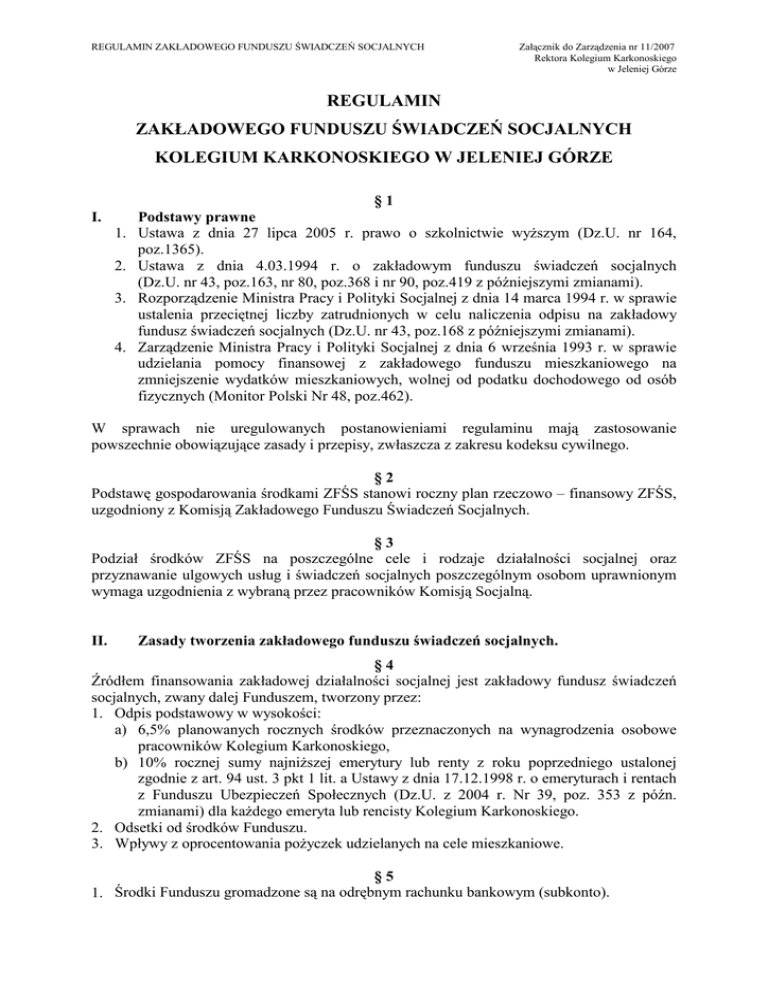 REGULAMIN ZAKŁADOWEGO FUNDUSZU ŚWIADCZEŃ SOCJALNYCH

Załącznik do Zarządzenia nr 11/2007
Rektora Kolegium Karkonoskiego
w Jeleniej Górze

REGULAMIN
ZAKŁADOWEGO FUNDUSZU ŚWIADCZEŃ SOCJALNYCH
KOLEGIUM KARKONOSKIEGO W JELENIEJ GÓRZE

§ 1

I. Podstawy prawne
1. Ustawa z dnia 27 lipca 2005 r. prawo o szkolnictwie wyższym (Dz.U. nr 164, poz.1365).
2. Ustawa z dnia 4.03.1994 r. o zakładowym funduszu świadczeń socjalnych (Dz.U. nr 43, poz.163, nr 80, poz.368 i nr 90, poz.419 z późniejszymi zmianami).
3. Rozporządzenie Ministra Pracy i Polityki Socjalnej z dnia 14 marca 1994 r. w sprawie ustalenia przeciętnej liczby zatrudnionych w celu naliczenia odpisu na zakładowy fundusz świadczeń socjalnych (Dz.U. nr 43, poz.168 z późniejszymi zmianami).
4. Zarządzenie Ministra Pracy i Polityki Socjalnej z dnia 6 września 1993 r. w sprawie udzielania pomocy finansowej z zakładowego funduszu mieszkaniowego na zmniejszenie wydatków mieszkaniowych, wolnej od podatku dochodowego od osób fizycznych (Monitor Polski Nr 48, poz.462).

W sprawach nie uregulowanych postanowieniami regulaminu mają zastosowanie powszechnie obowiązujące zasady i przepisy, zwłaszcza z zakresu kodeksu cywilnego.

§ 2
Podstawę gospodarowania środkami ZFŚS stanowi roczny plan rzeczowo – finansowy ZFŚS, uzgodniony z Komisją Zakładowego Funduszu Świadczeń Socjalnych.

§ 3
Podział środków ZFŚS na poszczególne cele i rodzaje działalności socjalnej oraz przyznawanie ulgowych usług i świadczeń socjalnych poszczególnym osobom uprawnionym wymaga uzgodnienia z wybraną przez pracowników Komisją Socjalną.

II. Zasady tworzenia zakładowego funduszu świadczeń socjalnych.

§ 4
Źródłem finansowania zakładowej działalności socjalnej jest zakładowy fundusz świadczeń socjalnych, zwany dalej Funduszem, tworzony przez:
1. Odpis podstawowy w wysokości:
a) 6,5% planowanych rocznych środków przeznaczonych na wynagrodzenia osobowe pracowników Kolegium Karkonoskiego,
b) 10% rocznej sumy najniższej emerytury lub renty z roku poprzedniego ustalonej zgodnie z art. 94 ust. 3 pkt 1 lit. a Ustawy z dnia 17.12.1998 r. o emeryturach i rentach z Funduszu Ubezpieczeń Społecznych (Dz.U. z 2004 r. Nr 39, poz. 353 z późn. zmianami) dla każdego emeryta lub rencisty Kolegium Karkonoskiego.
2. Odsetki od środków Funduszu.
3. Wpływy z oprocentowania pożyczek udzielanych na cele mieszkaniowe.

§ 5
1. Środki Funduszu gromadzone są na odrębnym rachunku bankowym (subkonto).